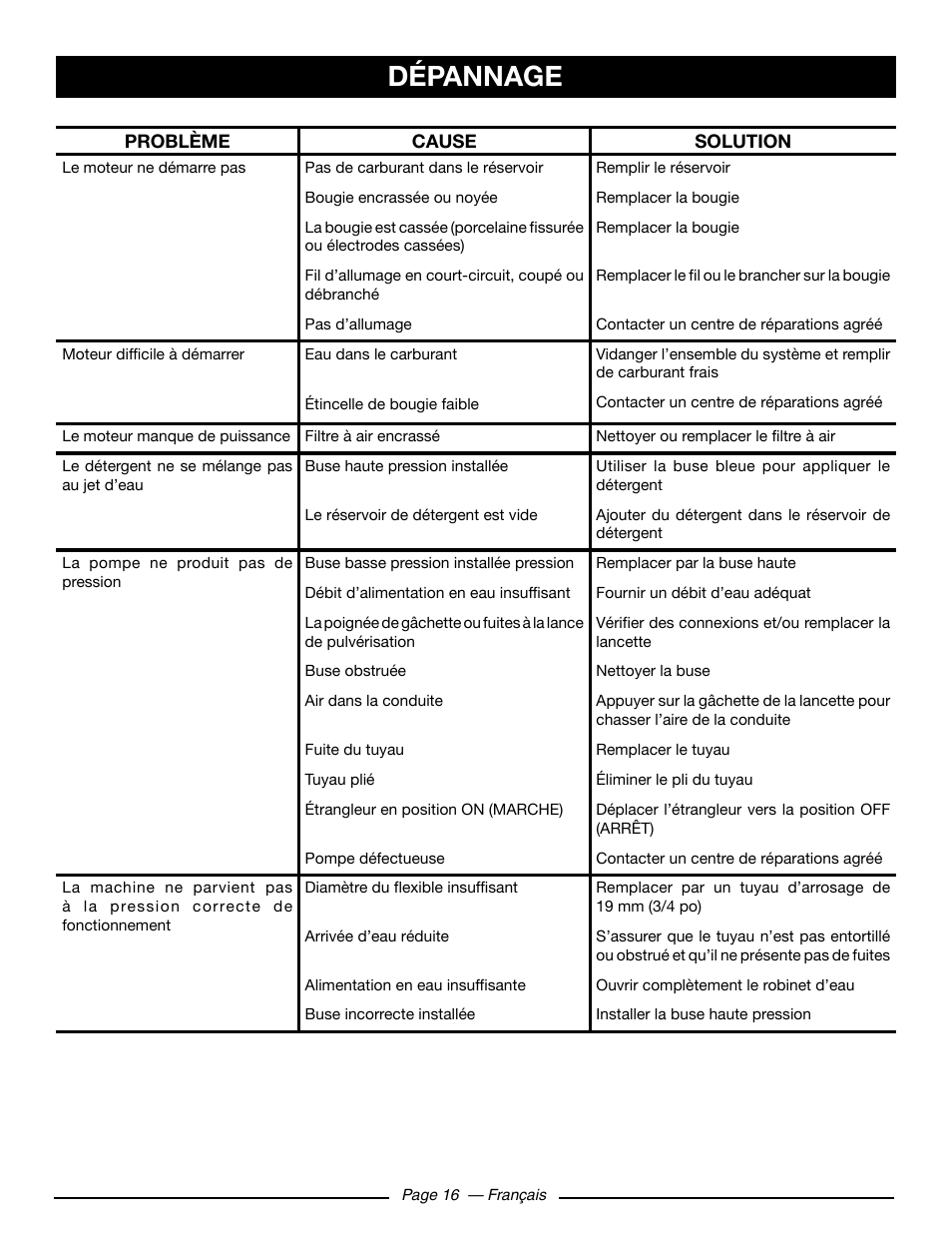 DÉPANNAGE

| PROBLÈME | CAUSE | SOLUTION |
|---|---|---|
| Le moteur ne démarre pas | Pas de carburant dans le réservoir | Remplir le réservoir |
| | Bougie encrassée ou noyée | Remplacer la bougie |
| | La bougie est cassée (porcelaine fissurée ou électrodes cassées) | Remplacer la bougie |
| | Fil d'allumage en court-circuit, coupé ou débranché | Remplacer le fil ou le brancher sur la bougie |
| | Pas d'allumage | Contacter un centre de réparations agréé |
| Moteur difficile à démarrer | Eau dans le carburant | Vidanger l'ensemble du système et remplir de carburant frais |
| | Étincelle de bougie faible | Contacter un centre de réparations agréé |
| Le moteur manque de puissance | Filtre à air encrassé | Nettoyer ou remplacer le filtre à air |
| Le détergent ne se mélange pas au jet d'eau | Buse haute pression installée | Utiliser la buse bleue pour appliquer le détergent |
| | Le réservoir de détergent est vide | Ajouter du détergent dans le réservoir de détergent |
| La pompe ne produit pas de pression | Buse basse pression installée pression | Remplacer par la buse haute |
| | Débit d'alimentation en eau insuffisant | Fournir un débit d'eau adéquat |
| | La poignée de gâchette ou fuites à la lance de pulvérisation | Vérifier des connexions et/ou remplacer la lancette |
| | Buse obstruée | Nettoyer la buse |
| | Air dans la conduite | Appuyer sur la gâchette de la lancette pour chasser l'aire de la conduite |
| | Fuite du tuyau | Remplacer le tuyau |
| | Tuyau plié | Éliminer le pli du tuyau |
| | Étrangleur en position ON (MARCHE) | Déplacer l'étrangleur vers la position OFF (ARRÊT) |
| | Pompe défectueuse | Contacter un centre de réparations agréé |
| La machine ne parvient pas à la pression correcte de fonctionnement | Diamètre du flexible insuffisant | Remplacer par un tuyau d'arrosage de 19 mm (3/4 po) |
| | Arrivée d'eau réduite | S'assurer que le tuyau n'est pas entortillé ou obstrué et qu'il ne présente pas de fuites |
| | Alimentation en eau insuffisante | Ouvrir complètement le robinet d'eau |
| | Buse incorrecte installée | Installer la buse haute pression |

Page 16 — Français